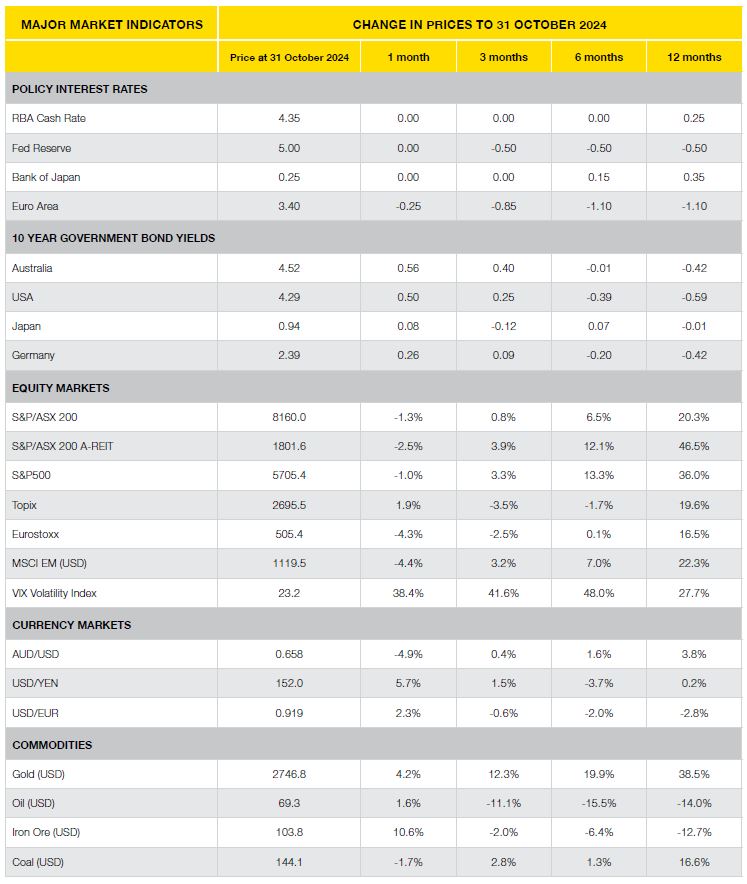 | MAJOR MARKET INDICATORS | CHANGE IN PRICES TO 31 OCTOBER 2024 | | | | |
|---|---|---|---|---|---|
| | Price at 31 October 2024 | 1 month | 3 months | 6 months | 12 months |
| POLICY INTEREST RATES | | | | | |
| RBA Cash Rate | 4.35 | 0.00 | 0.00 | 0.00 | 0.25 |
| Fed Reserve | 5.00 | 0.00 | -0.50 | -0.50 | -0.50 |
| Bank of Japan | 0.25 | 0.00 | 0.00 | 0.15 | 0.35 |
| Euro Area | 3.40 | -0.25 | -0.85 | -1.10 | -1.10 |
| 10 YEAR GOVERNMENT BOND YIELDS | | | | | |
| Australia | 4.52 | 0.56 | 0.40 | -0.01 | -0.42 |
| USA | 4.29 | 0.50 | 0.25 | -0.39 | -0.59 |
| Japan | 0.94 | 0.08 | -0.12 | 0.07 | -0.01 |
| Germany | 2.39 | 0.26 | 0.09 | -0.20 | -0.42 |
| EQUITY MARKETS | | | | | |
| S&P/ASX 200 | 8160.0 | -1.3% | 0.8% | 6.5% | 20.3% |
| S&P/ASX 200 A-REIT | 1801.6 | -2.5% | 3.9% | 12.1% | 46.5% |
| S&P500 | 5705.4 | -1.0% | 3.3% | 13.3% | 36.0% |
| Topix | 2695.5 | 1.9% | -3.5% | -1.7% | 19.6% |
| Eurostoxx | 505.4 | -4.3% | -2.5% | 0.1% | 16.5% |
| MSCI EM (USD) | 1119.5 | -4.4% | 3.2% | 7.0% | 22.3% |
| VIX Volatility Index | 23.2 | 38.4% | 41.6% | 48.0% | 27.7% |
| CURRENCY MARKETS | | | | | |
| AUD/USD | 0.658 | -4.9% | 0.4% | 1.6% | 3.8% |
| USD/YEN | 152.0 | 5.7% | 1.5% | -3.7% | 0.2% |
| USD/EUR | 0.919 | 2.3% | -0.6% | -2.0% | -2.8% |
| COMMODITIES | | | | | |
| Gold (USD) | 2746.8 | 4.2% | 12.3% | 19.9% | 38.5% |
| Oil (USD) | 69.3 | 1.6% | -11.1% | -15.5% | -14.0% |
| Iron Ore (USD) | 103.8 | 10.6% | -2.0% | -6.4% | -12.7% |
| Coal (USD) | 144.1 | -1.7% | 2.8% | 1.3% | 16.6% |